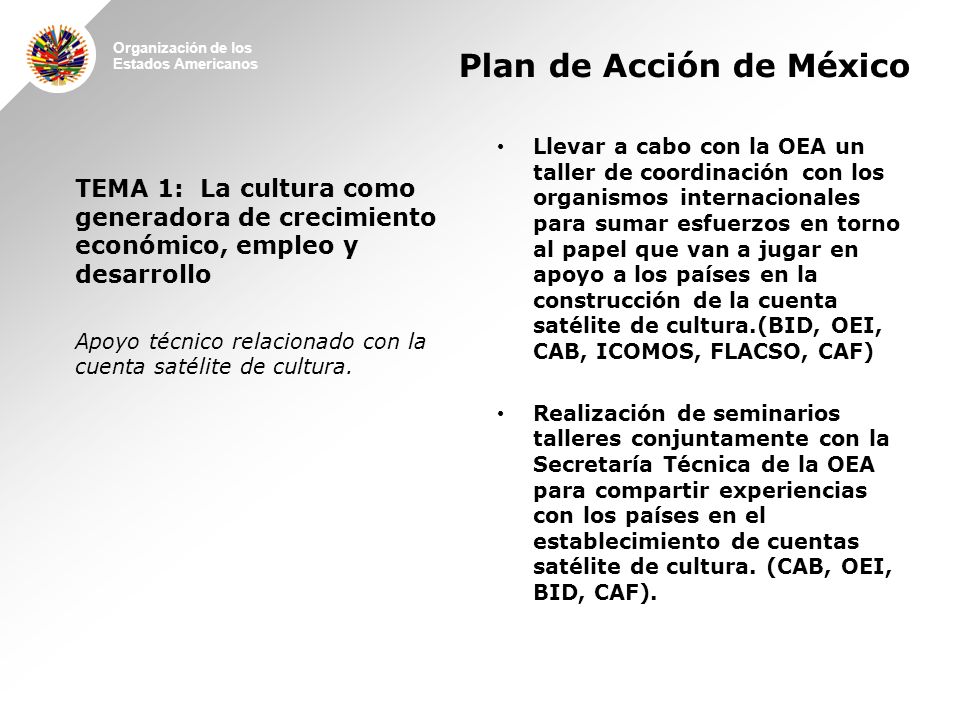 Organización de los Estados Americanos

Plan de Acción de México

TEMA 1: La cultura como generadora de crecimiento económico, empleo y desarrollo

Apoyo técnico relacionado con la cuenta satélite de cultura.

• Llevar a cabo con la OEA un taller de coordinación con los organismos internacionales para sumar esfuerzos en torno al papel que van a jugar en apoyo a los países en la construcción de la cuenta satélite de cultura.(BID, OEI, CAB, ICOMOS, FLACSO, CAF)

• Realización de seminarios talleres conjuntamente con la Secretaría Técnica de la OEA para compartir experiencias con los países en el establecimiento de cuentas satélite de cultura. (CAB, OEI, BID, CAF).